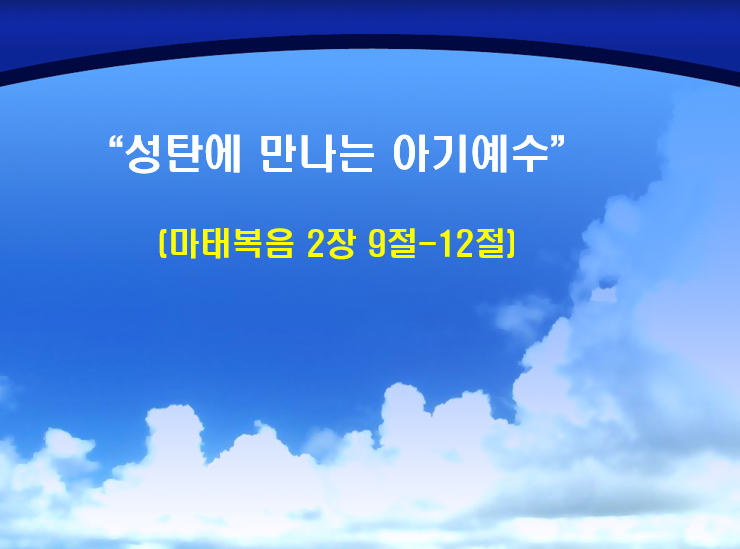 “성탄에 만나는 아기예수”

(마태복음 2장 9절-12절)